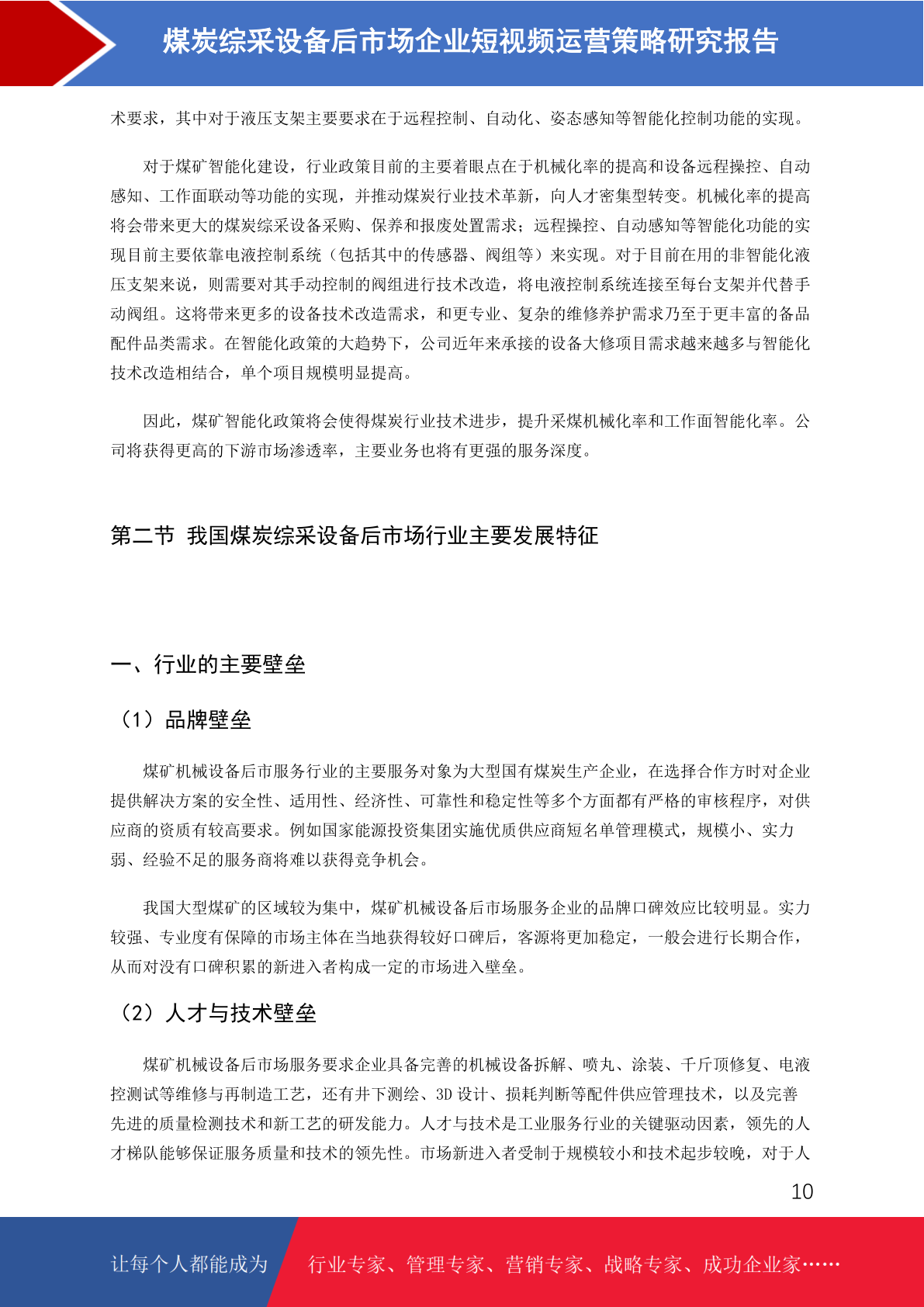 煤炭综采设备后市场企业短视频运营策略研究报告

术要求，其中对于液压支架主要要求在于远程控制、自动化、姿态感知等智能化控制功能的实现。

对于煤矿智能化建设，行业政策目前的主要着眼点在于机械化率的提高和设备远程操控、自动感知、工作面联动等功能的实现，并推动煤炭行业技术革新，向人才密集型转变。机械化率的提高将会带来更大的煤炭综采设备采购、保养和报废处置需求；远程操控、自动感知等智能化功能的实现目前主要依靠电液控制系统（包括其中的传感器、阀组等）来实现。对于目前在用的非智能化液压支架来说，则需要对其手动控制的阀组进行技术改造，将电液控制系统连接至每台支架并代替手动阀组。这将带来更多的设备技术改造需求，和更专业、复杂的维修养护需求乃至于更丰富的备品配件品类需求。在智能化政策的大趋势下，公司近年来承接的设备大修项目需求越来越多与智能化技术改造相结合，单个项目规模明显提高。

因此，煤矿智能化政策将会使得煤炭行业技术进步，提升采煤机械化率和工作面智能化率。公司将获得更高的下游市场渗透率，主要业务也将有更强的服务深度。

第二节 我国煤炭综采设备后市场行业主要发展特征

一、行业的主要壁垒

（1）品牌壁垒

煤矿机械设备后市服务行业的主要服务对象为大型国有煤炭生产企业，在选择合作方时对企业提供解决方案的安全性、适用性、经济性、可靠性和稳定性等多个方面都有严格的审核程序，对供应商的资质有较高要求。例如国家能源投资集团实施优质供应商短名单管理模式，规模小、实力弱、经验不足的服务商将难以获得竞争机会。

我国大型煤矿的区域较为集中，煤矿机械设备后市场服务企业的品牌口碑效应比较明显。实力较强、专业度有保障的市场主体在当地获得较好口碑后，客源将更加稳定，一般会进行长期合作，从而对没有口碑积累的新进入者构成一定的市场进入壁垒。

（2）人才与技术壁垒

煤矿机械设备后市场服务要求企业具备完善的机械设备拆解、喷丸、涂装、千斤顶修复、电液控测试等维修与再制造工艺，还有井下测绘、3D 设计、损耗判断等配件供应管理技术，以及完善先进的质量检测技术和新工艺的研发能力。人才与技术是工业服务行业的关键驱动因素，领先的人才梯队能够保证服务质量和技术的领先性。市场新进入者受制于规模较小和技术起步较晚，对于人

10

让每个人都能成为 行业专家、管理专家、营销专家、战略专家、成功企业家……